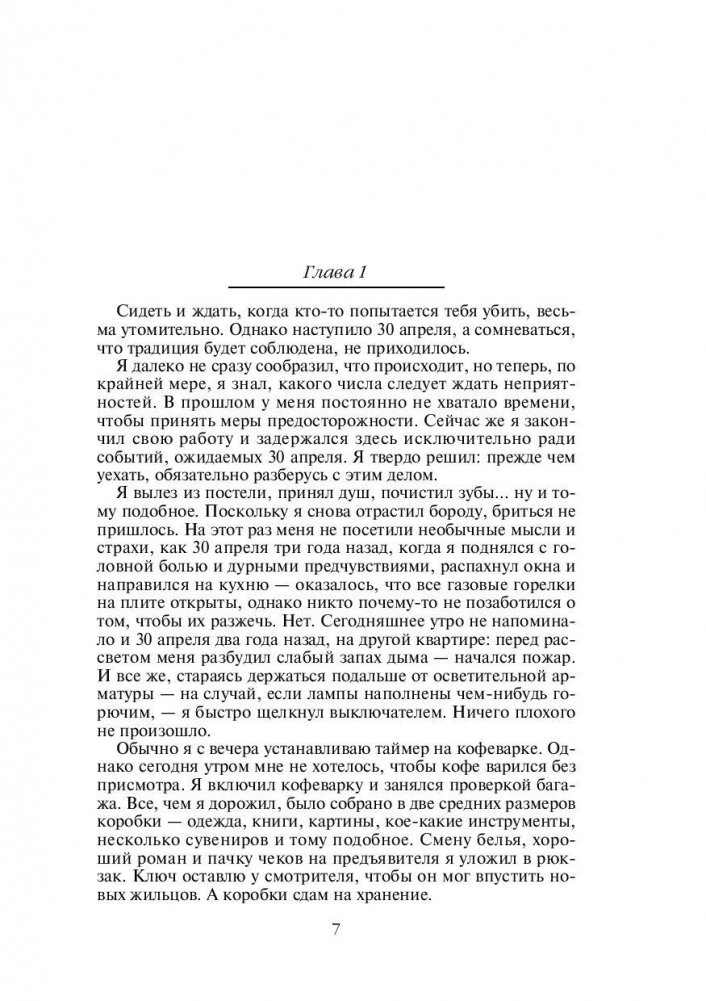 Глава 1

Сидеть и ждать, когда кто-то попытается тебя убить, весьма утомительно. Однако наступило 30 апреля, а сомневаться, что традиция будет соблюдена, не приходилось.

Я далеко не сразу сообразил, что происходит, но теперь, по крайней мере, я знал, какого числа следует ждать неприятностей. В прошлом у меня постоянно не хватало времени, чтобы принять меры предосторожности. Сейчас же я закончил свою работу и задержался здесь исключительно ради событий, ожидаемых 30 апреля. Я твердо решил: прежде чем уехать, обязательно разберусь с этим делом.

Я вылез из постели, принял душ, почистил зубы... ну и тому подобное. Поскольку я снова отрастил бороду, бриться не пришлось. На этот раз меня не посетили необычные мысли и страхи, как 30 апреля три года назад, когда я поднялся с головной болью и дурными предчувствиями, распахнул окна и направился на кухню — оказалось, что все газовые горелки на плите открыты, однако никто почему-то не позаботился о том, чтобы их разжечь. Нет. Сегодняшнее утро не напоминало и 30 апреля два года назад, на другой квартире: перед рассветом меня разбудил слабый запах дыма — начался пожар. И все же, стараясь держаться подальше от осветительной арматуры — на случай, если лампы наполнены чем-нибудь горючим, — я быстро щелкнул выключателем. Ничего плохого не произошло.

Обычно я с вечера устанавливаю таймер на кофеварке. Однако сегодня утром мне не хотелось, чтобы кофе варился без присмотра. Я включил кофеварку и занялся проверкой багажа. Все, чем я дорожил, было собрано в две средних размеров коробки — одежда, книги, картины, кое-какие инструменты, несколько сувениров и тому подобное. Смену белья, хороший роман и пачку чеков на предъявителя я уложил в рюкзак. Ключ оставлю у смотрителя, чтобы он мог впустить новых жильцов. А коробки сдам на хранение.

7